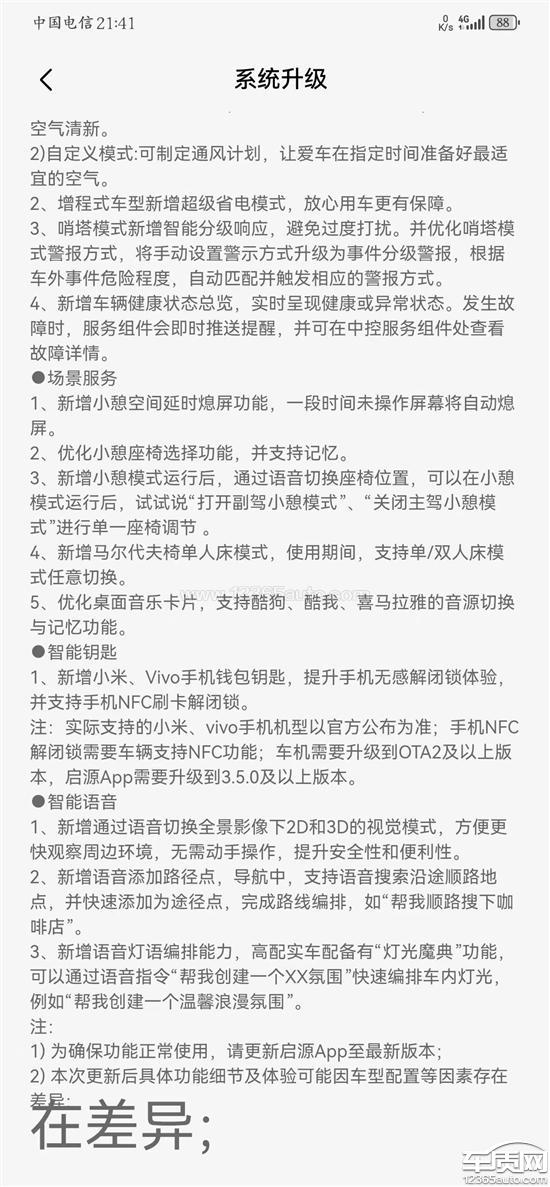 中国电信 21:41
0 K/s 4G 88

系统升级

空气清新。
2)自定义模式:可制定通风计划，让爱车在指定时间准备好最适宜的空气。
2、增程式车型新增超级省电模式，放心用车更有保障。
3、哨塔模式新增智能分级响应，避免过度打扰。并优化哨塔模式警报方式，将手动设置警示方式升级为事件分级警报，根据车外事件危险程度，自动匹配并触发相应的警报方式。
4、新增车辆健康状态总览，实时呈现健康或异常状态。发生故障时，服务组件会即时推送提醒，并可在中控服务组件处查看故障详情。
●场景服务
1、新增小憩空间延时熄屏功能，一段时间未操作屏幕将自动熄屏。
2、优化小憩座椅选择功能，并支持记忆。
3、新增小憩模式运行后，通过语音切换座椅位置，可以在小憩模式运行后，试试说“打开副驾小憩模式”、“关闭主驾小憩模式”进行单一座椅调节 。
4、新增马尔代夫椅单人床模式，使用期间，支持单/双人床模式任意切换。
5、优化桌面音乐卡片，支持酷狗、酷我、喜马拉雅的音源切换与记忆功能。
●智能钥匙
1、新增小米、Vivo手机钱包钥匙，提升手机无感解闭锁体验，并支持手机NFC刷卡解闭锁。
注：实际支持的小米、vivo手机机型以官方公布为准；手机NFC解闭锁需要车辆支持NFC功能；车机需要升级到OTA2及以上版本，启源App需要升级到3.5.0及以上版本。
●智能语音
1、新增通过语音切换全景影像下2D和3D的视觉模式，方便更快观察周边环境，无需动手操作，提升安全性和便利性。
2、新增语音添加路径点，导航中，支持语音搜索沿途顺路地点，并快速添加为途径点，完成路线编排，如“帮我顺路搜下咖啡店”。
3、新增语音灯语编排能力，高配实车配备有“灯光魔典”功能，可以通过语音指令“帮我创建一个XX氛围”快速编排车内灯光，例如“帮我创建一个温馨浪漫氛围”。
注:
1) 为确保功能正常使用，请更新启源App至最新版本;
2) 本次更新后具体功能细节及体验可能因车型配置等因素存在差异;
在差异;
车质网 12365auto.com